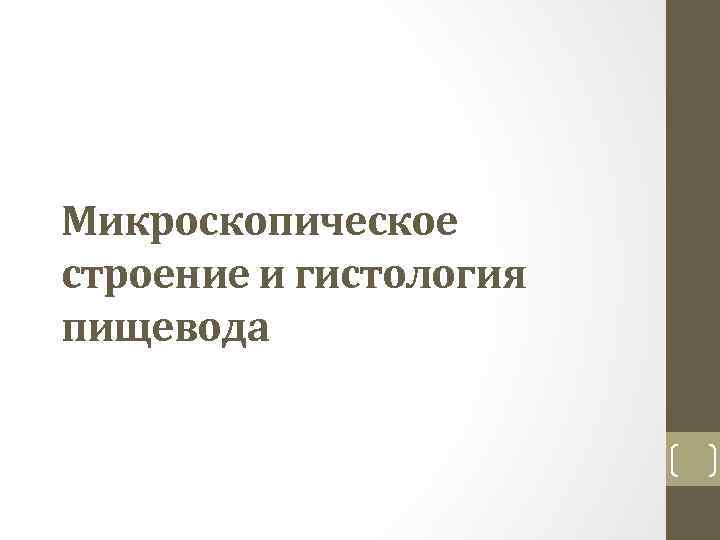 Микроскопическое строение и гистология пищевода